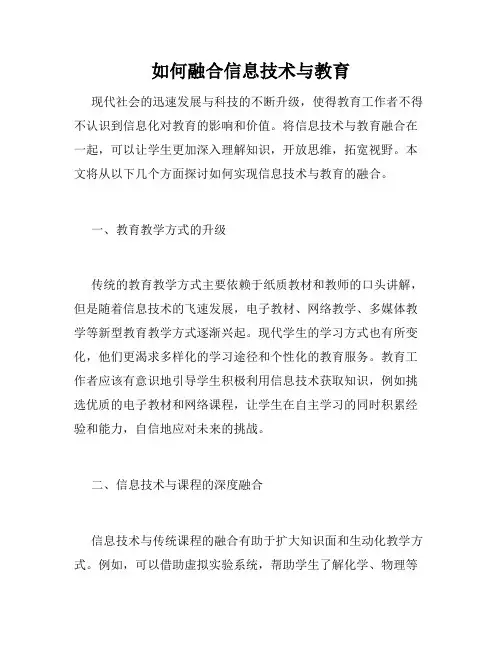 如何融合信息技术与教育

现代社会的迅速发展与科技的不断升级，使得教育工作者不得不认识到信息化对教育的影响和价值。将信息技术与教育融合在一起，可以让学生更加深入理解知识，开放思维，拓宽视野。本文将从以下几个方面探讨如何实现信息技术与教育的融合。

一、教育教学方式的升级

传统的教育教学方式主要依赖于纸质教材和教师的口头讲解，但是随着信息技术的飞速发展，电子教材、网络教学、多媒体教学等新型教育教学方式逐渐兴起。现代学生的学习方式也有所变化，他们更渴求多样化的学习途径和个性化的教育服务。教育工作者应该有意识地引导学生积极利用信息技术获取知识，例如挑选优质的电子教材和网络课程，让学生在自主学习的同时积累经验和能力，自信地应对未来的挑战。

二、信息技术与课程的深度融合

信息技术与传统课程的融合有助于扩大知识面和生动化教学方式。例如，可以借助虚拟实验系统，帮助学生了解化学、物理等